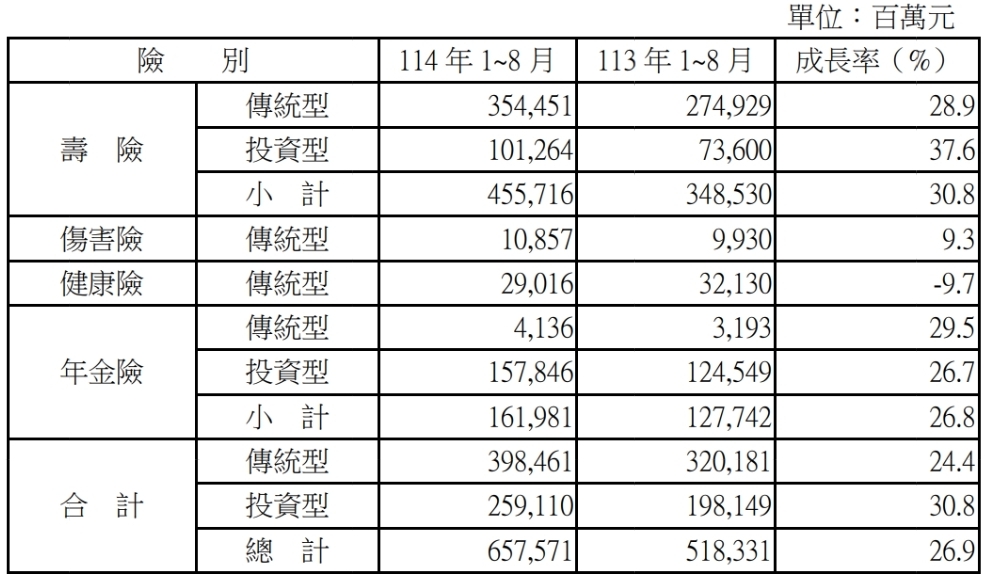 單位：百萬元

| 險　　別 | | 114年1~8月 | 113年1~8月 | 成長率（%） |
|---|---|---|---|---|
| 壽　險 | 傳統型 | 354,451 | 274,929 | 28.9 |
| | 投資型 | 101,264 | 73,600 | 37.6 |
| | 小　計 | 455,716 | 348,530 | 30.8 |
| 傷害險 | 傳統型 | 10,857 | 9,930 | 9.3 |
| 健康險 | 傳統型 | 29,016 | 32,130 | -9.7 |
| 年金險 | 傳統型 | 4,136 | 3,193 | 29.5 |
| | 投資型 | 157,846 | 124,549 | 26.7 |
| | 小　計 | 161,981 | 127,742 | 26.8 |
| 合　計 | 傳統型 | 398,461 | 320,181 | 24.4 |
| | 投資型 | 259,110 | 198,149 | 30.8 |
| | 總　計 | 657,571 | 518,331 | 26.9 |